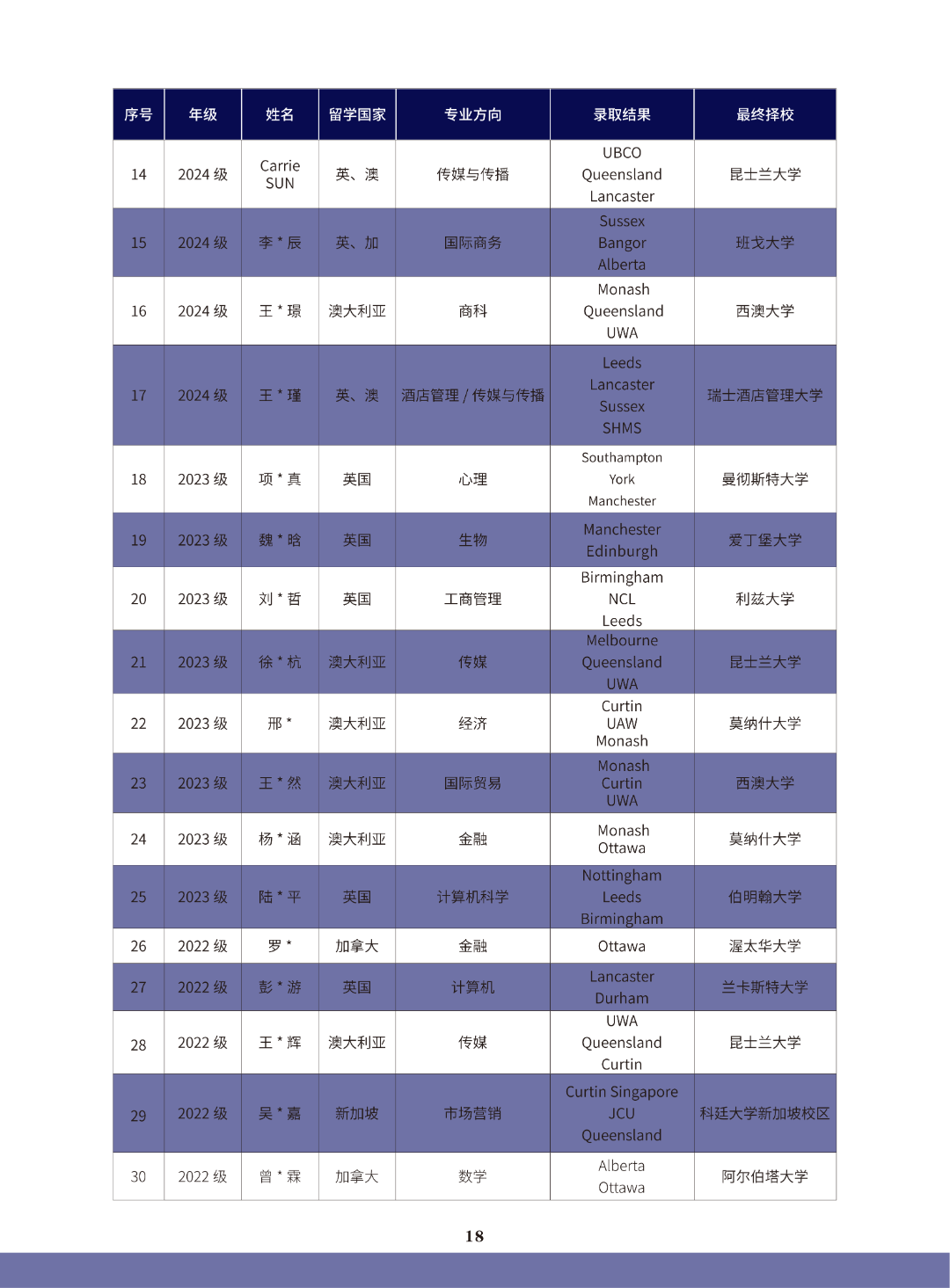 | 序号 | 年级 | 姓名 | 留学国家 | 专业方向 | 录取结果 | 最终择校 |
|---|---|---|---|---|---|---|
| 14 | 2024 级 | Carrie SUN | 英、澳 | 传媒与传播 | UBCO Queensland Lancaster | 昆士兰大学 |
| 15 | 2024 级 | 李 * 辰 | 英、加 | 国际商务 | Sussex Bangor Alberta | 班戈大学 |
| 16 | 2024 级 | 王 * 璟 | 澳大利亚 | 商科 | Monash Queensland UWA | 西澳大学 |
| 17 | 2024 级 | 王 * 瑾 | 英、澳 | 酒店管理 / 传媒与传播 | Leeds Lancaster Sussex SHMS | 瑞士酒店管理大学 |
| 18 | 2023 级 | 项 * 真 | 英国 | 心理 | Southampton York Manchester | 曼彻斯特大学 |
| 19 | 2023 级 | 魏 * 晗 | 英国 | 生物 | Manchester Edinburgh | 爱丁堡大学 |
| 20 | 2023 级 | 刘 * 哲 | 英国 | 工商管理 | Birmingham NCL Leeds | 利兹大学 |
| 21 | 2023 级 | 徐 * 杭 | 澳大利亚 | 传媒 | Melbourne Queensland UWA | 昆士兰大学 |
| 22 | 2023 级 | 邢 * | 澳大利亚 | 经济 | Curtin UAW Monash | 莫纳什大学 |
| 23 | 2023 级 | 王 * 然 | 澳大利亚 | 国际贸易 | Monash Curtin UWA | 西澳大学 |
| 24 | 2023 级 | 杨 * 涵 | 澳大利亚 | 金融 | Monash Ottawa | 莫纳什大学 |
| 25 | 2023 级 | 陆 * 平 | 英国 | 计算机科学 | Nottingham Leeds Birmingham | 伯明翰大学 |
| 26 | 2022 级 | 罗 * | 加拿大 | 金融 | Ottawa | 渥太华大学 |
| 27 | 2022 级 | 彭 * 游 | 英国 | 计算机 | Lancaster Durham | 兰卡斯特大学 |
| 28 | 2022 级 | 王 * 辉 | 澳大利亚 | 传媒 | UWA Queensland Curtin | 昆士兰大学 |
| 29 | 2022 级 | 吴 * 嘉 | 新加坡 | 市场营销 | Curtin Singapore JCU Queensland | 科廷大学新加坡校区 |
| 30 | 2022 级 | 曾 * 霖 | 加拿大 | 数学 | Alberta Ottawa | 阿尔伯塔大学 |

18